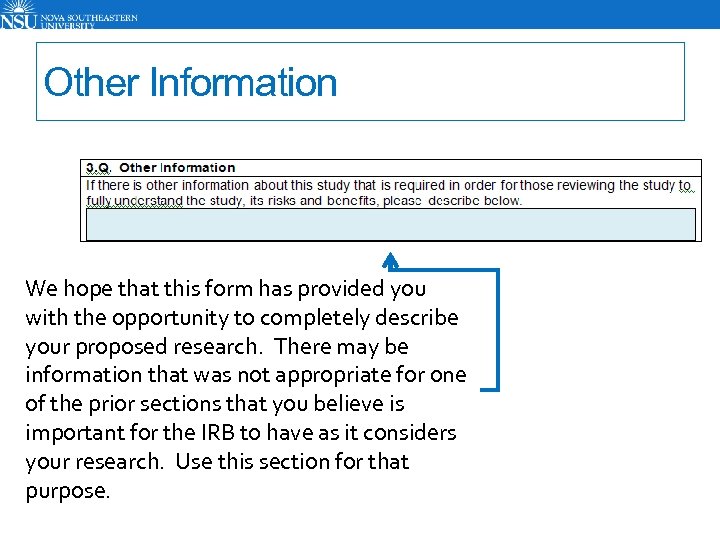 NSU NOVA SOUTHEASTERN UNIVERSITY

Other Information

3.Q. Other Information

If there is other information about this study that is required in order for those reviewing the study to fully understand the study, its risks and benefits, please describe below.

We hope that this form has provided you with the opportunity to completely describe your proposed research. There may be information that was not appropriate for one of the prior sections that you believe is important for the IRB to have as it considers your research. Use this section for that purpose.